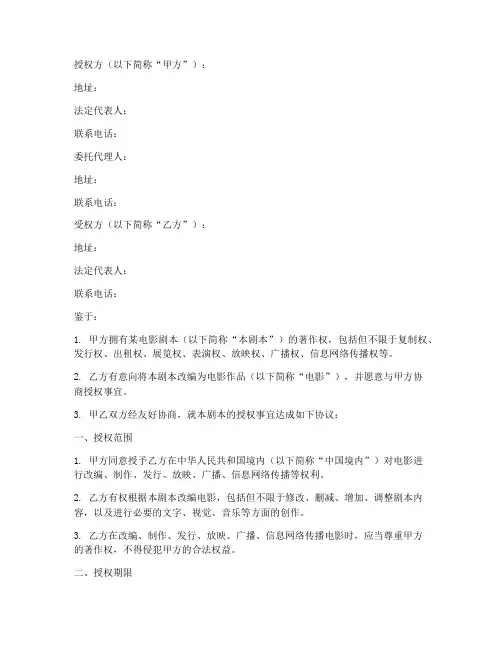 授权方（以下简称“甲方”）：

地址：

法定代表人：

联系电话：

委托代理人：

地址：

联系电话：

受权方（以下简称“乙方”）：

地址：

法定代表人：

联系电话：

鉴于：

1. 甲方拥有某电影剧本（以下简称“本剧本”）的著作权，包括但不限于复制权、发行权、出租权、展览权、表演权、放映权、广播权、信息网络传播权等。

2. 乙方有意向将本剧本改编为电影作品（以下简称“电影”），并愿意与甲方协商授权事宜。

3. 甲乙双方经友好协商，就本剧本的授权事宜达成如下协议：

一、授权范围

1. 甲方同意授予乙方在中华人民共和国境内（以下简称“中国境内”）对电影进行改编、制作、发行、放映、广播、信息网络传播等权利。

2. 乙方有权根据本剧本改编电影，包括但不限于修改、删减、增加、调整剧本内容，以及进行必要的文字、视觉、音乐等方面的创作。

3. 乙方在改编、制作、发行、放映、广播、信息网络传播电影时，应当尊重甲方的著作权，不得侵犯甲方的合法权益。

二、授权期限